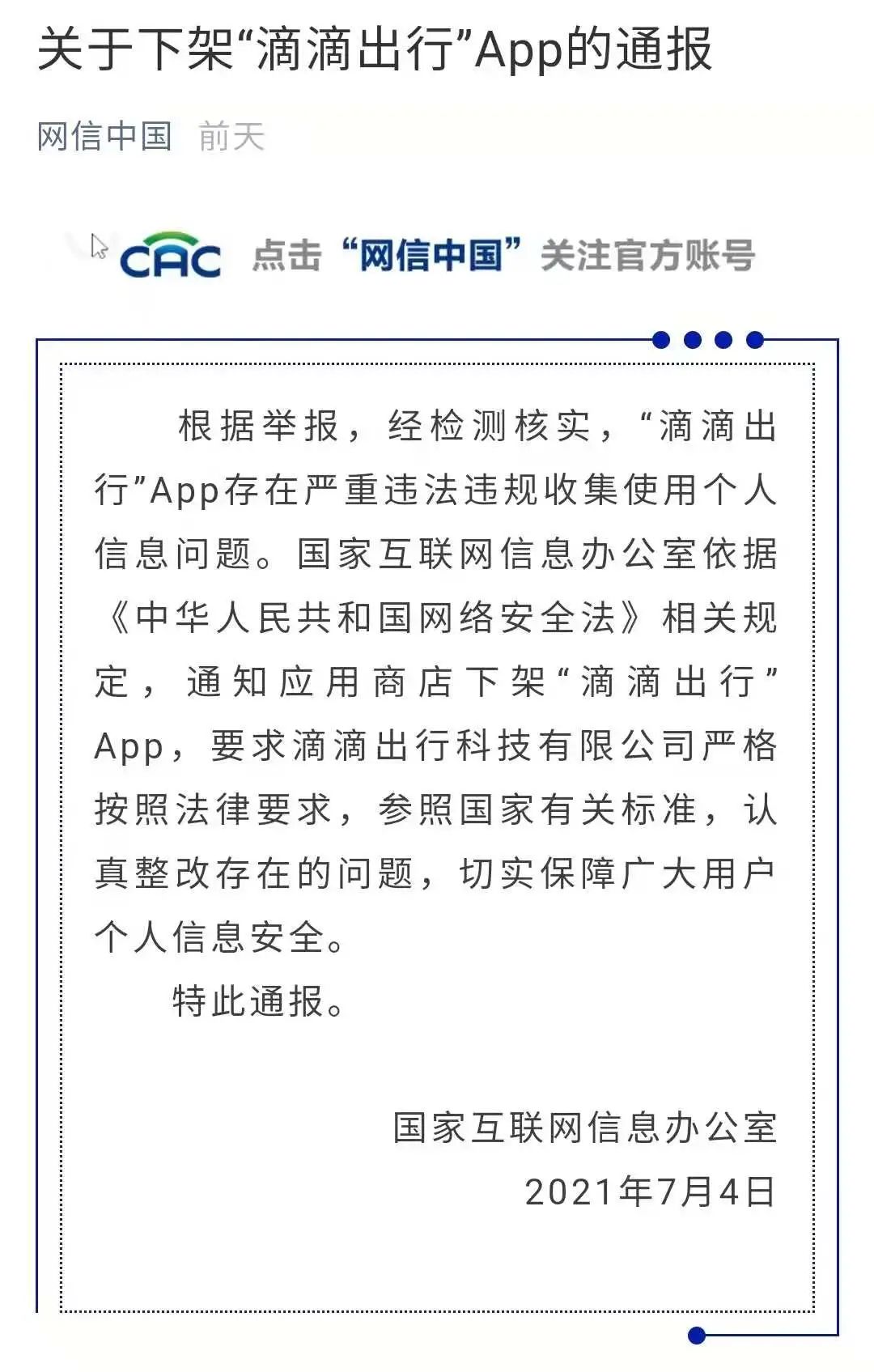 关于下架“滴滴出行”App的通报

网信中国 前天

CAC 点击“网信中国”关注官方账号

根据举报，经检测核实，“滴滴出行”App存在严重违法违规收集使用个人信息问题。国家互联网信息办公室依据《中华人民共和国网络安全法》相关规定，通知应用商店下架“滴滴出行”App，要求滴滴出行科技有限公司严格按照法律要求，参照国家有关标准，认真整改存在的问题，切实保障广大用户个人信息安全。

特此通报。

国家互联网信息办公室
2021年7月4日